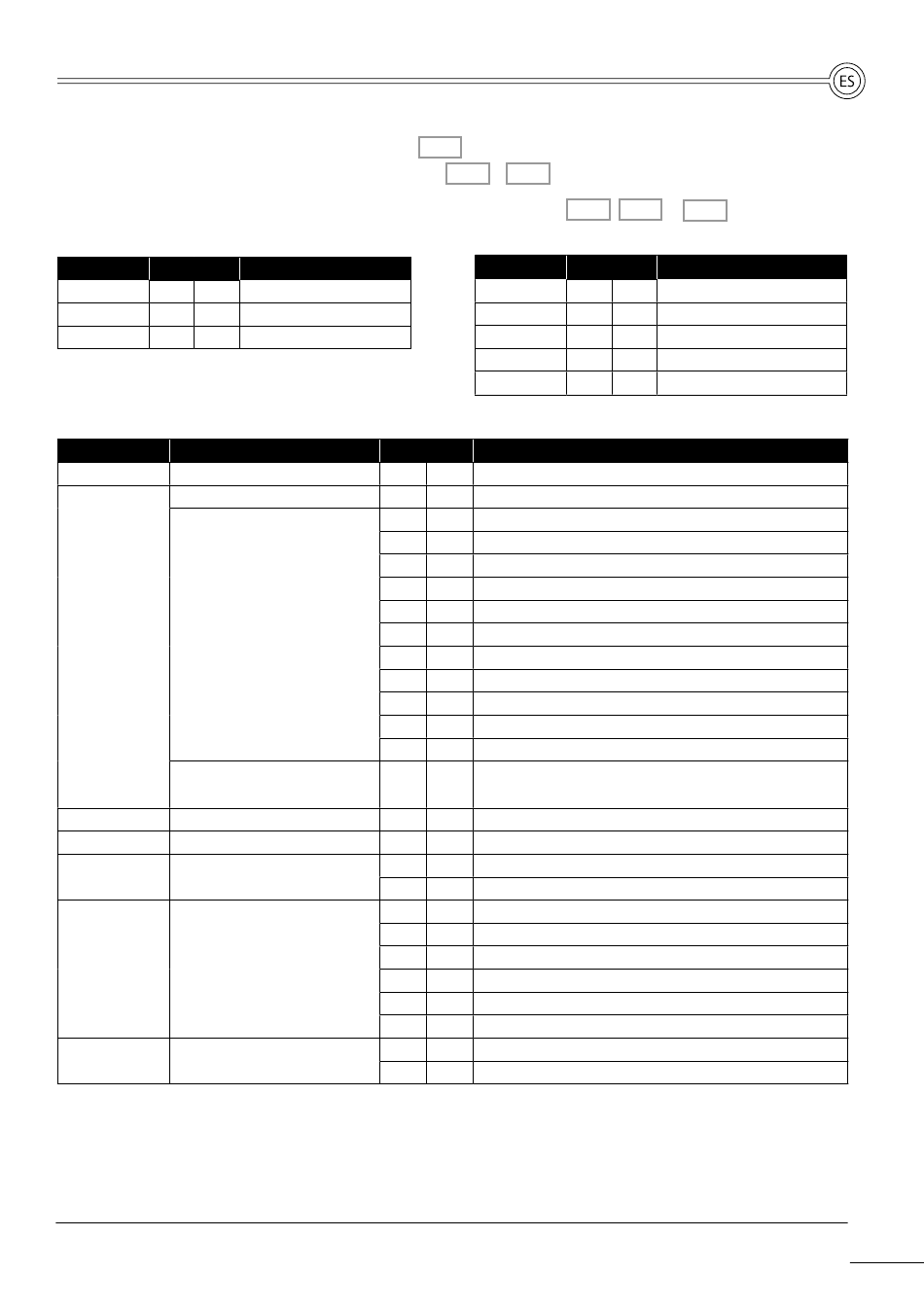 ES